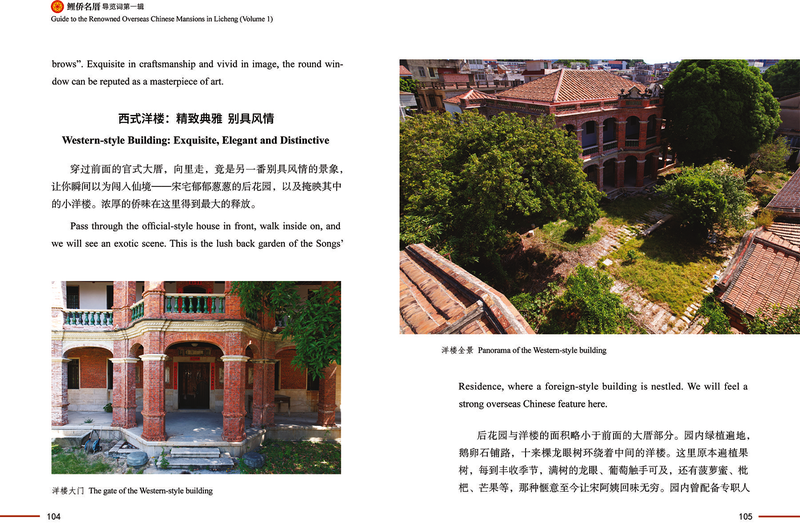 鲤侨名厝 导览词第一辑
Guide to the Renowned Overseas Chinese Mansions in Licheng (Volume 1)

brows". Exquisite in craftsmanship and vivid in image, the round window can be reputed as a masterpiece of art.

西式洋楼：精致典雅 别具风情

Western-style Building: Exquisite, Elegant and Distinctive

穿过前面的官式大厝，向里走，竟是另一番别具风情的景象，让你瞬间以为闯入仙境——宋宅郁郁葱葱的后花园，以及掩映其中的小洋楼。浓厚的侨味在这里得到最大的释放。

Pass through the official-style house in front, walk inside on, and we will see an exotic scene. This is the lush back garden of the Songs'

洋楼大门 The gate of the Western-style building

104

洋楼全景 Panorama of the Western-style building

Residence, where a foreign-style building is nestled. We will feel a strong overseas Chinese feature here.

后花园与洋楼的面积略小于前面的大厝部分。园内绿植遍地，鹅卵石铺路，十来棵龙眼树环绕着中间的洋楼。这里原本遍植果树，每到丰收季节，满树的龙眼、葡萄触手可及，还有菠萝蜜、枇杷、芒果等，那种惬意至今让宋阿姨回味无穷。园内曾配备专职人

105